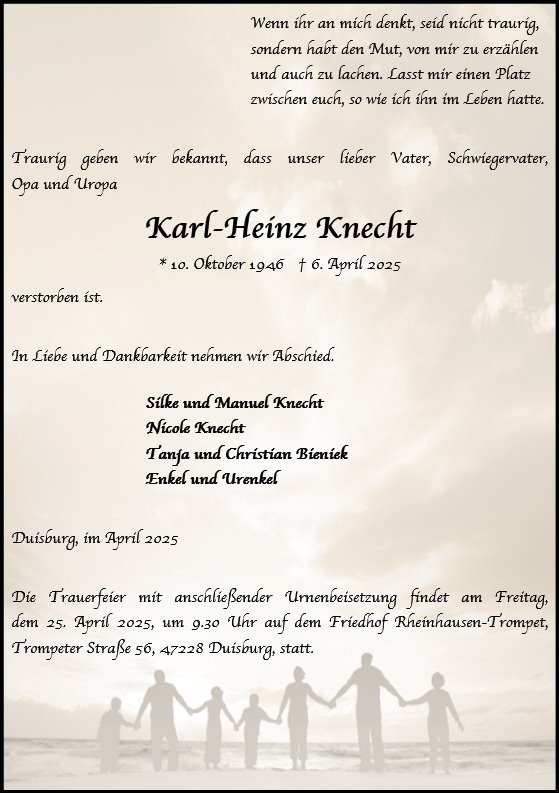 Wenn ihr an mich denkt, seid nicht traurig, sondern habt den Mut, von mir zu erzählen und auch zu lachen. Lasst mir einen Platz zwischen euch, so wie ich ihn im Leben hatte.

Traurig geben wir bekannt, dass unser lieber Vater, Schwiegervater, Opa und Uropa

Karl-Heinz Knecht

* 10. Oktober 1946 † 6. April 2025

verstorben ist.

In Liebe und Dankbarkeit nehmen wir Abschied.

Silke und Manuel Knecht
Nicole Knecht
Tanja und Christian Bieniek
Enkel und Urenkel

Duisburg, im April 2025

Die Trauerfeier mit anschließender Urnenbeisetzung findet am Freitag, dem 25. April 2025, um 9.30 Uhr auf dem Friedhof Rheinhausen-Trompet, Trompeter Straße 56, 47228 Duisburg, statt.